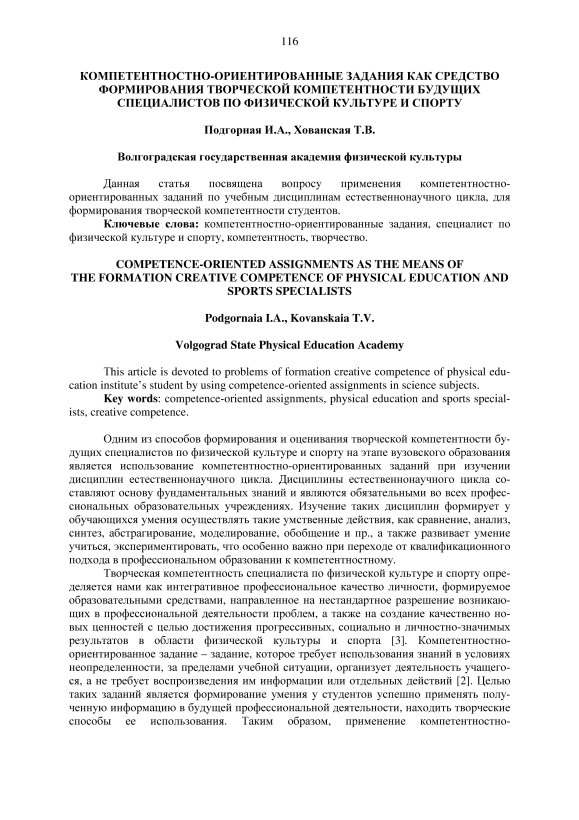 116

КОМПЕТЕНТНОСТНО-ОРИЕНТИРОВАННЫЕ ЗАДАНИЯ КАК СРЕДСТВО ФОРМИРОВАНИЯ ТВОРЧЕСКОЙ КОМПЕТЕНТНОСТИ БУДУЩИХ СПЕЦИАЛИСТОВ ПО ФИЗИЧЕСКОЙ КУЛЬТУРЕ И СПОРТУ

Подгорная И.А., Хованская Т.В.

Волгоградская государственная академия физической культуры

Данная статья посвящена вопросу применения компетентностно-ориентированных заданий по учебным дисциплинам естественнонаучного цикла, для формирования творческой компетентности студентов.

Ключевые слова: компетентностно-ориентированные задания, специалист по физической культуре и спорту, компетентность, творчество.

COMPETENCE-ORIENTED ASSIGNMENTS AS THE MEANS OF THE FORMATION CREATIVE COMPETENCE OF PHYSICAL EDUCATION AND SPORTS SPECIALISTS

Podgornaia I.A., Kovanskaia T.V.

Volgograd State Physical Education Academy

This article is devoted to problems of formation creative competence of physical education institute's student by using competence-oriented assignments in science subjects.

Key words: competence-oriented assignments, physical education and sports specialists, creative competence.

Одним из способов формирования и оценивания творческой компетентности будущих специалистов по физической культуре и спорту на этапе вузовского образования является использование компетентностно-ориентированных заданий при изучении дисциплин естественнонаучного цикла. Дисциплины естественнонаучного цикла составляют основу фундаментальных знаний и являются обязательными во всех профессиональных образовательных учреждениях. Изучение таких дисциплин формирует у обучающихся умения осуществлять такие умственные действия, как сравнение, анализ, синтез, абстрагирование, моделирование, обобщение и пр., а также развивает умение учиться, экспериментировать, что особенно важно при переходе от квалификационного подхода в профессиональном образовании к компетентностному.

Творческая компетентность специалиста по физической культуре и спорту определяется нами как интегративное профессиональное качество личности, формируемое образовательными средствами, направленное на нестандартное разрешение возникающих в профессиональной деятельности проблем, а также на создание качественно новых ценностей с целью достижения прогрессивных, социально и личностно-значимых результатов в области физической культуры и спорта [3]. Компетентностно-ориентированное задание – задание, которое требует использования знаний в условиях неопределенности, за пределами учебной ситуации, организует деятельность учащегося, а не требует воспроизведения им информации или отдельных действий [2]. Целью таких заданий является формирование умения у студентов успешно применять полученную информацию в будущей профессиональной деятельности, находить творческие способы ее использования. Таким образом, применение компетентностно-